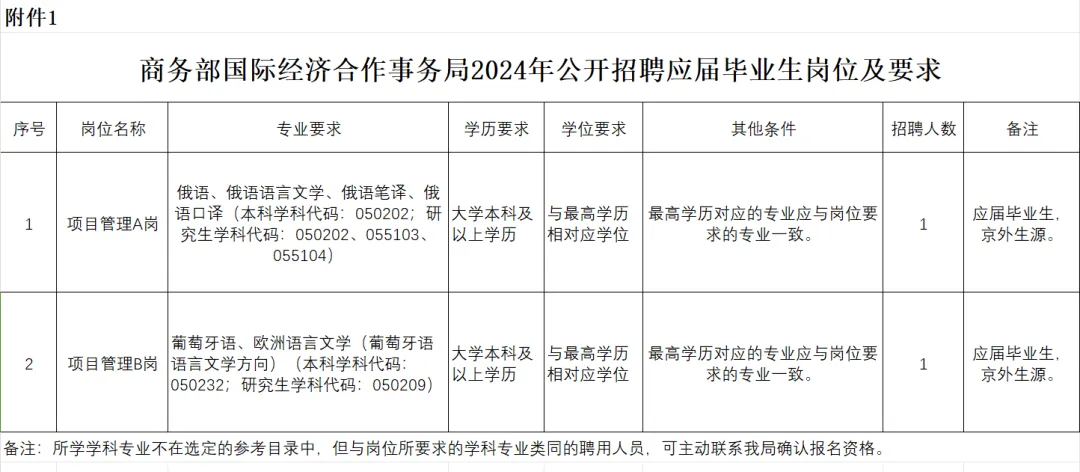 附件1

商务部国际经济合作事务局2024年公开招聘应届毕业生岗位及要求

| 序号 | 岗位名称 | 专业要求 | 学历要求 | 学位要求 | 其他条件 | 招聘人数 | 备注 |
|---|---|---|---|---|---|---|---|
| 1 | 项目管理A岗 | 俄语、俄语语言文学、俄语笔译、俄语口译（本科学科代码：050202；研究生学科代码：050202、055103、055104） | 大学本科及以上学历 | 与最高学历相对应学位 | 最高学历对应的专业应与岗位要求的专业一致。 | 1 | 应届毕业生，京外生源。 |
| 2 | 项目管理B岗 | 葡萄牙语、欧洲语言文学（葡萄牙语语言文学方向）（本科学科代码：050232；研究生学科代码：050209） | 大学本科及以上学历 | 与最高学历相对应学位 | 最高学历对应的专业应与岗位要求的专业一致。 | 1 | 应届毕业生，京外生源。 |

备注：所学学科专业不在选定的参考目录中，但与岗位所要求的学科专业类同的聘用人员，可主动联系我局确认报名资格。